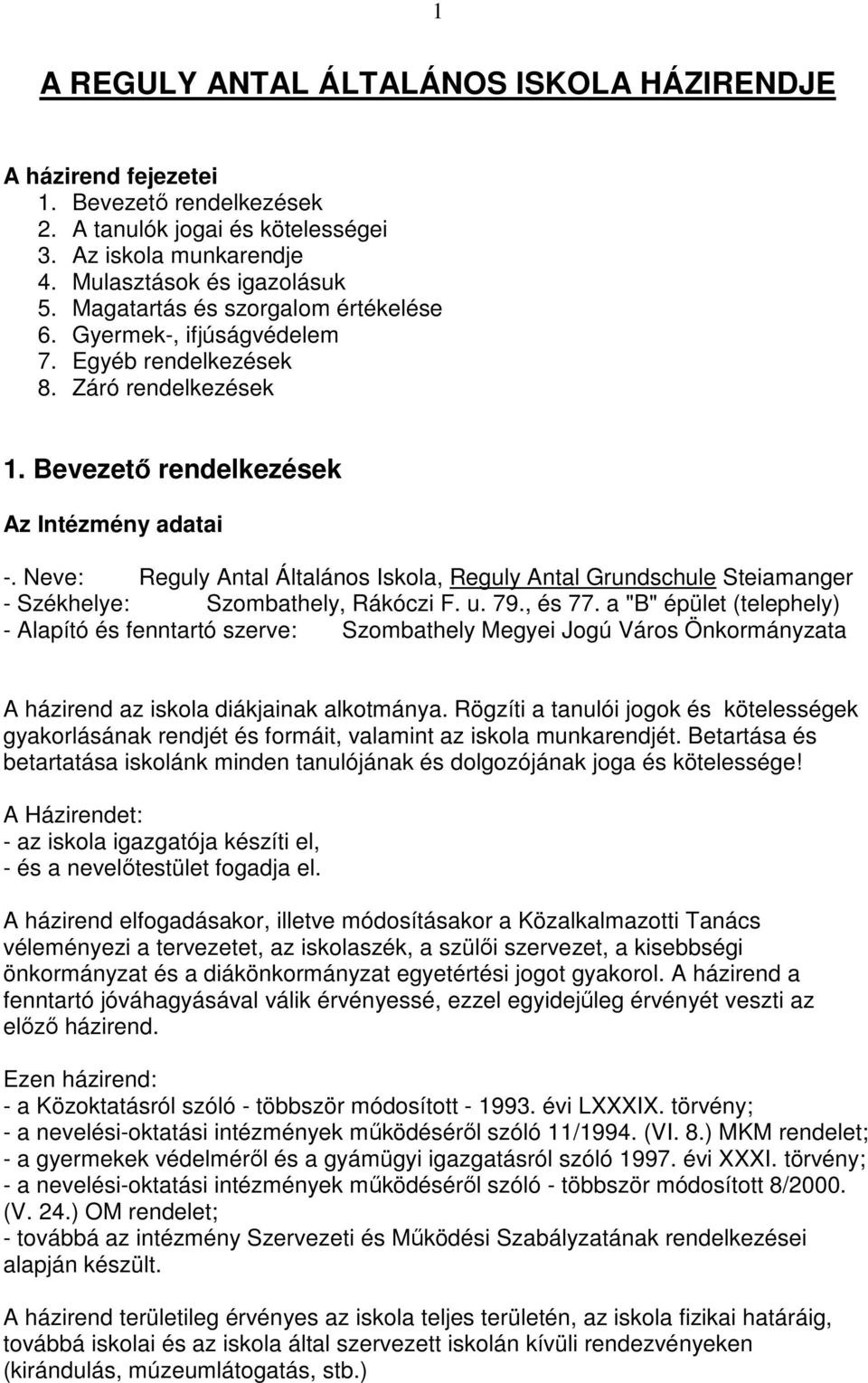 1

A REGULY ANTAL ÁLTALÁNOS ISKOLA HÁZIRENDJE

A házirend fejezetei
1. Bevezető rendelkezések
2. A tanulók jogai és kötelességei
3. Az iskola munkarendje
4. Mulasztások és igazolásuk
5. Magatartás és szorgalom értékelése
6. Gyermek-, ifjúságvédelem
7. Egyéb rendelkezések
8. Záró rendelkezések

1. Bevezető rendelkezések

Az Intézmény adatai

-. Neve: Reguly Antal Általános Iskola, Reguly Antal Grundschule Steiamanger
- Székhelye: Szombathely, Rákóczi F. u. 79., és 77. a "B" épület (telephely)
- Alapító és fenntartó szerve: Szombathely Megyei Jogú Város Önkormányzata

A házirend az iskola diákjainak alkotmánya. Rögzíti a tanulói jogok és kötelességek gyakorlásának rendjét és formáit, valamint az iskola munkarendjét. Betartása és betartatása iskolánk minden tanulójának és dolgozójának joga és kötelessége!

A Házirendet:
- az iskola igazgatója készíti el,
- és a nevelőtestület fogadja el.

A házirend elfogadásakor, illetve módosításakor a Közalkalmazotti Tanács véleményezi a tervezetet, az iskolaszék, a szülői szervezet, a kisebbségi önkormányzat és a diákönkormányzat egyetértési jogot gyakorol. A házirend a fenntartó jóváhagyásával válik érvényessé, ezzel egyidejűleg érvényét veszti az előző házirend.

Ezen házirend:
- a Közoktatásról szóló - többször módosított - 1993. évi LXXXIX. törvény;
- a nevelési-oktatási intézmények működéséről szóló 11/1994. (VI. 8.) MKM rendelet;
- a gyermekek védelméről és a gyámügyi igazgatásról szóló 1997. évi XXXI. törvény;
- a nevelési-oktatási intézmények működéséről szóló - többször módosított 8/2000. (V. 24.) OM rendelet;
- továbbá az intézmény Szervezeti és Működési Szabályzatának rendelkezései alapján készült.

A házirend területileg érvényes az iskola teljes területén, az iskola fizikai határáig, továbbá iskolai és az iskola által szervezett iskolán kívüli rendezvényeken (kirándulás, múzeumlátogatás, stb.)